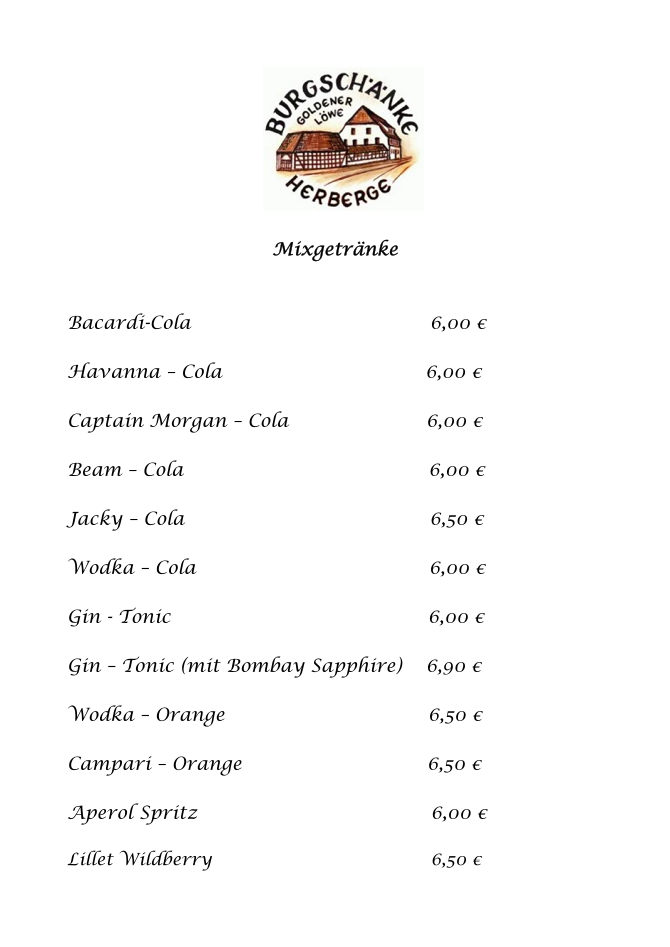 BURGSCHÄNKE
GOLDENER LÖWE
HERBERGE

Mixgetränke

| | |
|---|---|
| Bacardi-Cola | 6,00 € |
| Havanna – Cola | 6,00 € |
| Captain Morgan – Cola | 6,00 € |
| Beam – Cola | 6,00 € |
| Jacky – Cola | 6,50 € |
| Wodka – Cola | 6,00 € |
| Gin - Tonic | 6,00 € |
| Gin – Tonic (mit Bombay Sapphire) | 6,90 € |
| Wodka – Orange | 6,50 € |
| Campari – Orange | 6,50 € |
| Aperol Spritz | 6,00 € |
| Lillet Wildberry | 6,50 € |